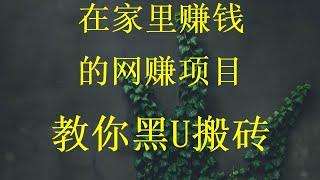 在家里赚钱
的网赚项目
教你黑U搬砖